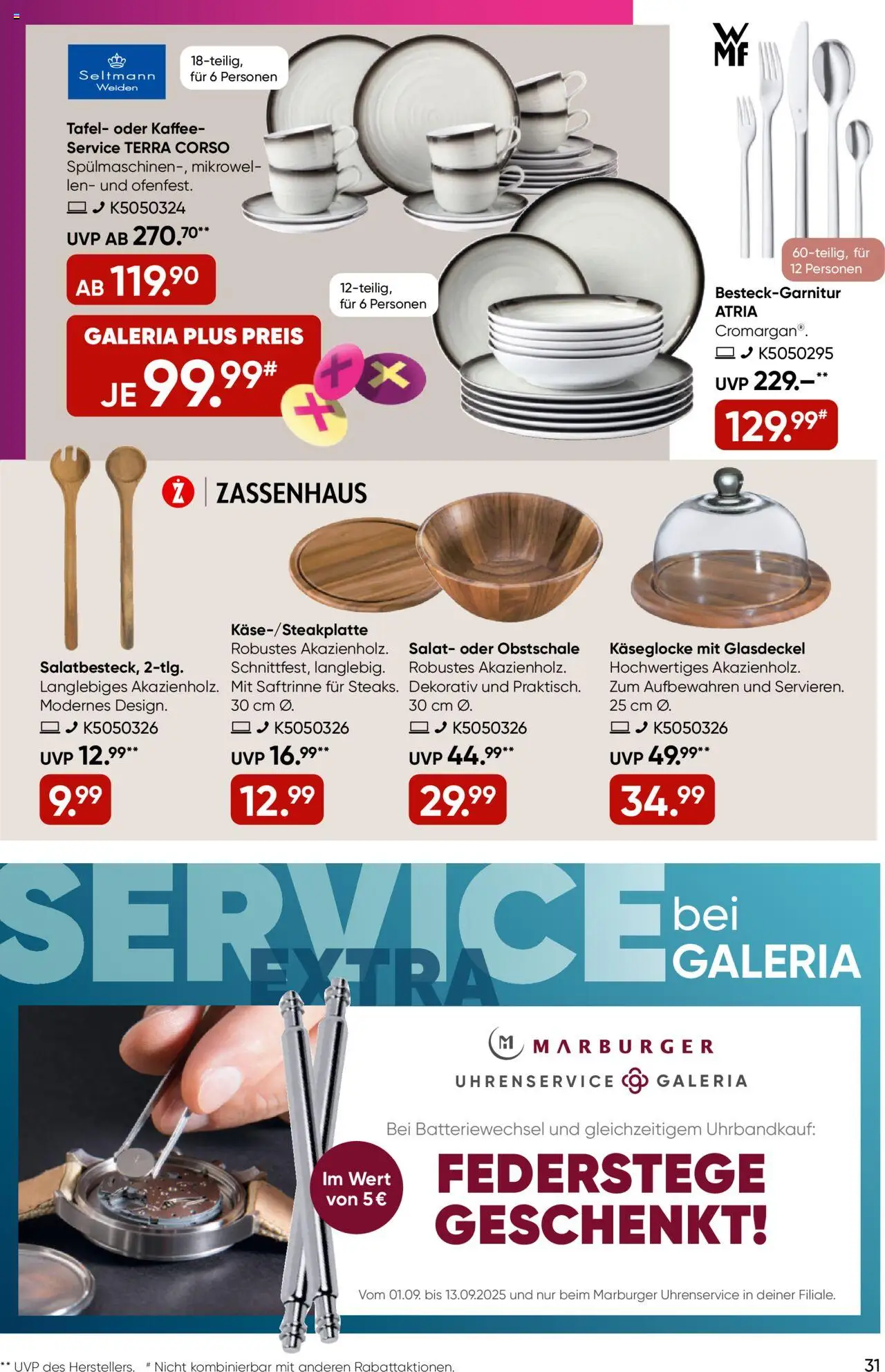 Seltmann Weiden

18-teilig, für 6 Personen

Tafel- oder Kaffee-Service TERRA CORSO
Spülmaschinen-, mikrowellen- und ofenfest.
K5050324
UVP AB 270.70**

AB 119.90

GALERIA PLUS PREIS
JE 99.99#

12-teilig, für 6 Personen

WMF

60-teilig, für 12 Personen

Besteck-Garnitur ATRIA
Cromargan®.
K5050295
UVP 229.–**

129.99#

ZASSENHAUS

Salatbesteck, 2-tlg.
Langlebiges Akazienholz. Modernes Design.
K5050326
UVP 12.99**

9.99

Käse-/Steakplatte
Robustes Akazienholz. Schnittfest, langlebig. Mit Saftrinne für Steaks. 30 cm Ø.
K5050326
UVP 16.99**

12.99

Salat- oder Obstschale
Robustes Akazienholz. Dekorativ und Praktisch. 30 cm Ø.
K5050326
UVP 44.99**

29.99

Käseglocke mit Glasdeckel
Hochwertiges Akazienholz. Zum Aufbewahren und Servieren. 25 cm Ø.
K5050326
UVP 49.99**

34.99

SERVICE EXTRA bei GALERIA

MARBURGER
UHRENSERVICE GALERIA

Bei Batteriewechsel und gleichzeitigem Uhrbandkauf:

Im Wert von 5 €

FEDERSTEGE GESCHENKT!

Vom 01.09. bis 13.09.2025 und nur beim Marburger Uhrenservice in deiner Filiale.

** UVP des Herstellers. # Nicht kombinierbar mit anderen Rabattaktionen.

31